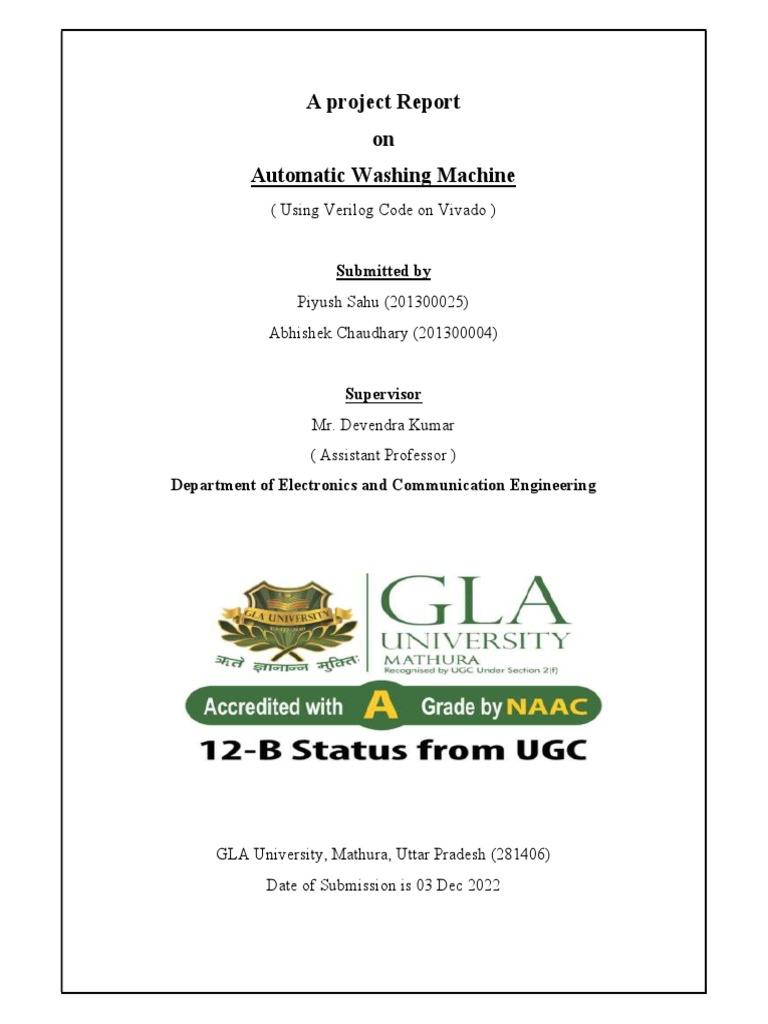 A project Report

on

Automatic Washing Machine

( Using Verilog Code on Vivado )

Submitted by

Piyush Sahu (201300025)

Abhishek Chaudhary (201300004)

Supervisor

Mr. Devendra Kumar

( Assistant Professor )

Department of Electronics and Communication Engineering

GLA UNIVERSITY

ऋते ज्ञानान्न मुक्तिः

GLA UNIVERSITY
MATHURA
Recognised by UGC Under Section 2(f)

Accredited with A Grade by NAAC

12-B Status from UGC

GLA University, Mathura, Uttar Pradesh (281406)

Date of Submission is 03 Dec 2022